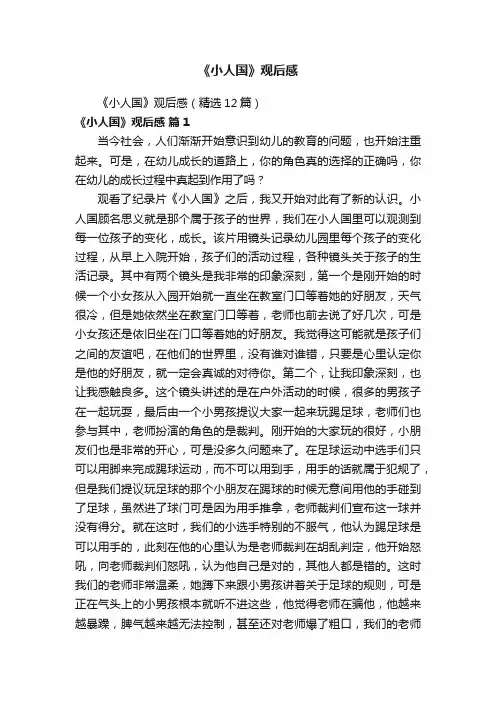 《小人国》观后感

《小人国》观后感（精选12篇）

《小人国》观后感 篇1

当今社会，人们渐渐开始意识到幼儿的教育的问题，也开始注重起来。可是，在幼儿成长的道路上，你的角色真的选择的正确吗，你在幼儿的成长过程中真起到作用了吗？

观看了纪录片《小人国》之后，我又开始对此有了新的认识。小人国顾名思义就是那个属于孩子的世界，我们在小人国里可以观测到每一位孩子的变化，成长。该片用镜头记录幼儿园里每个孩子的变化过程，从早上入院开始，孩子们的活动过程，各种镜头关于孩子的生活记录。其中有两个镜头是我非常的印象深刻，第一个是刚开始的时候一个小女孩从入园开始就一直坐在教室门口等着她的好朋友，天气很冷，但是她依然坐在教室门口等着，老师也前去说了好几次，可是小女孩还是依旧坐在门口等着她的好朋友。我觉得这可能就是孩子们之间的友谊吧，在他们的世界里，没有谁对谁错，只要是心里认定你是他的好朋友，就一定会真诚的对待你。第二个，让我印象深刻，也让我感触良多。这个镜头讲述的是在户外活动的时候，很多的男孩子在一起玩耍，最后由一个小男孩提议大家一起来玩踢足球，老师们也参与其中，老师扮演的角色的是裁判。刚开始的大家玩的很好，小朋友们也是非常的开心，可是没多久问题来了。在足球运动中选手们只可以用脚来完成踢球运动，而不可以用到手，用手的话就属于犯规了，但是我们提议玩足球的那个小朋友在踢球的时候无意间用他的手碰到了足球，虽然进了球门可是因为用手推拿，老师裁判们宣布这一球并没有得分。就在这时，我们的小选手特别的不服气，他认为踢足球是可以用手的，此刻在他的心里认为是老师裁判在胡乱判定，他开始怒吼，向老师裁判们怒吼，认为他自己是对的，其他人都是错的。这时我们的老师非常温柔，她蹲下来跟小男孩讲着关于足球的规则，可是正在气头上的小男孩根本就听不进这些，他觉得老师在骗他，他越来越暴躁，脾气越来越无法控制，甚至还对老师爆了粗口，我们的老师